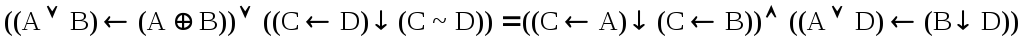 $((A \vee B) \leftarrow (A \oplus B)) \vee ((C \leftarrow D) \downarrow (C \sim D)) = ((C \leftarrow A) \downarrow (C \leftarrow B)) \wedge ((A \vee D) \leftarrow (B \downarrow D))$